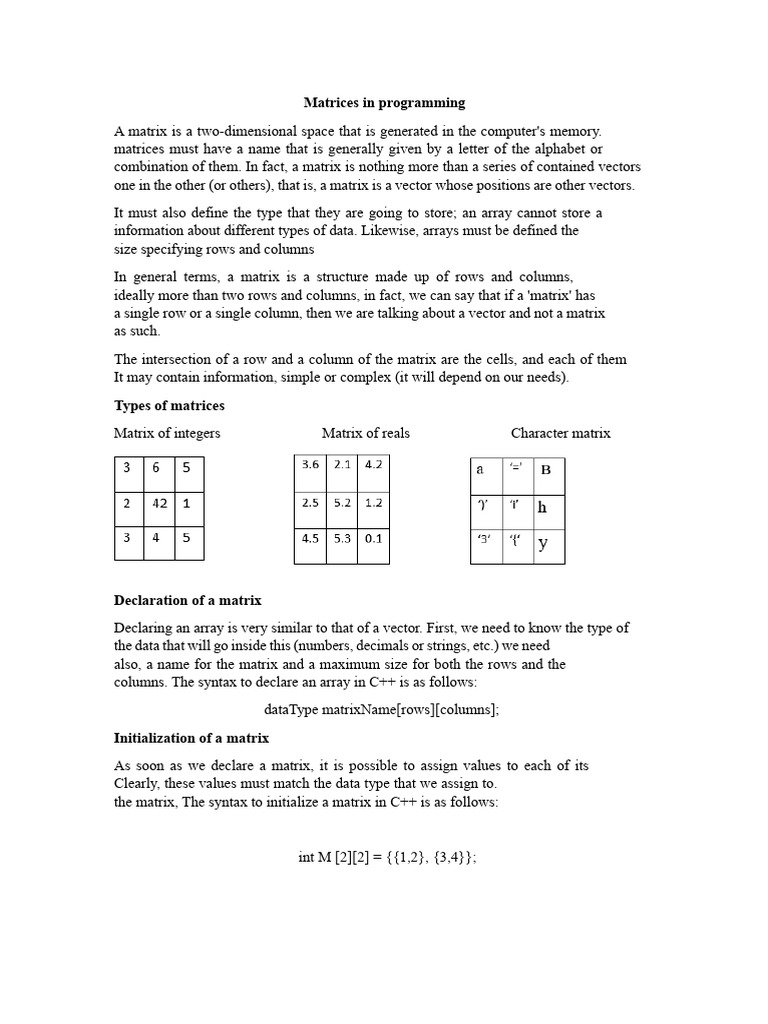 Matrices in programming

A matrix is a two-dimensional space that is generated in the computer's memory. matrices must have a name that is generally given by a letter of the alphabet or combination of them. In fact, a matrix is nothing more than a series of contained vectors one in the other (or others), that is, a matrix is a vector whose positions are other vectors.

It must also define the type that they are going to store; an array cannot store a information about different types of data. Likewise, arrays must be defined the size specifying rows and columns

In general terms, a matrix is a structure made up of rows and columns, ideally more than two rows and columns, in fact, we can say that if a 'matrix' has a single row or a single column, then we are talking about a vector and not a matrix as such.

The intersection of a row and a column of the matrix are the cells, and each of them It may contain information, simple or complex (it will depend on our needs).

Types of matrices

Matrix of integers

| 3 | 6 | 5 |
|---|---|---|
| 2 | 42 | 1 |
| 3 | 4 | 5 |

Matrix of reals

| 3.6 | 2.1 | 4.2 |
|---|---|---|
| 2.5 | 5.2 | 1.2 |
| 4.5 | 5.3 | 0.1 |

Character matrix

| a | '=' | B |
|---|---|---|
| ')' | 'i' | h |
| '3' | '{' | y |

Declaration of a matrix

Declaring an array is very similar to that of a vector. First, we need to know the type of the data that will go inside this (numbers, decimals or strings, etc.) we need also, a name for the matrix and a maximum size for both the rows and the columns. The syntax to declare an array in C++ is as follows:

dataType matrixName[rows][columns];

Initialization of a matrix

As soon as we declare a matrix, it is possible to assign values to each of its Clearly, these values must match the data type that we assign to. the matrix, The syntax to initialize a matrix in C++ is as follows:

int M [2][2] = {{1,2}, {3,4}};